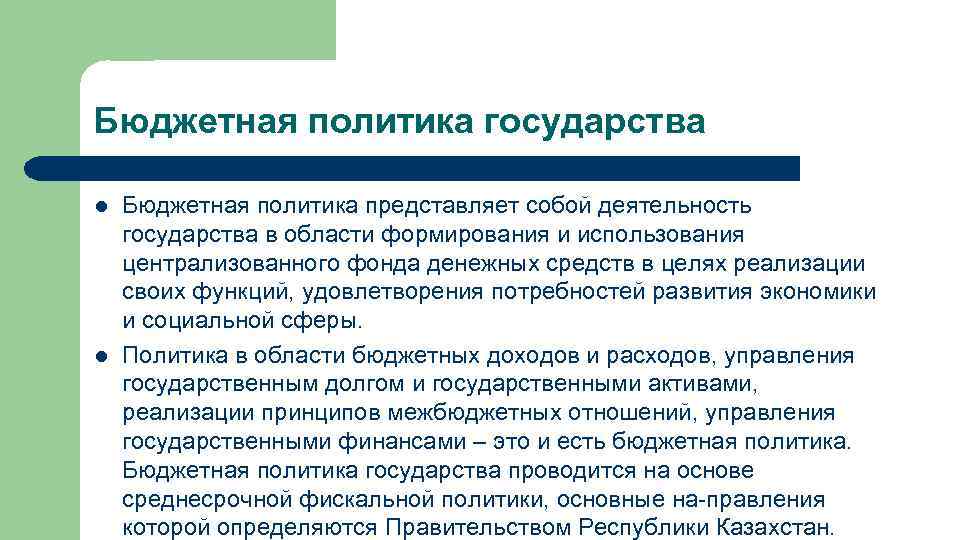 Бюджетная политика государства

• Бюджетная политика представляет собой деятельность государства в области формирования и использования централизованного фонда денежных средств в целях реализации своих функций, удовлетворения потребностей развития экономики и социальной сферы.
• Политика в области бюджетных доходов и расходов, управления государственным долгом и государственными активами, реализации принципов межбюджетных отношений, управления государственными финансами – это и есть бюджетная политика. Бюджетная политика государства проводится на основе среднесрочной фискальной политики, основные на-правления которой определяются Правительством Республики Казахстан.